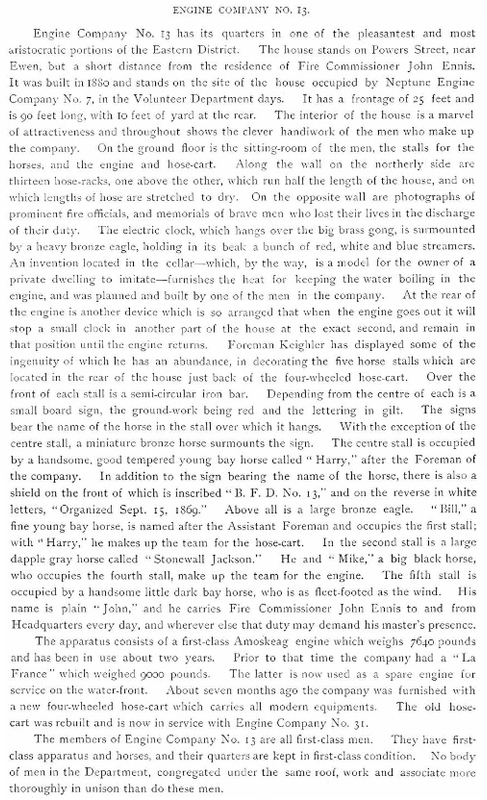 ENGINE COMPANY NO. 13.

Engine Company No. 13 has its quarters in one of the pleasantest and most aristocratic portions of the Eastern District. The house stands on Powers Street, near Ewen, but a short distance from the residence of Fire Commissioner John Ennis. It was built in 1880 and stands on the site of the house occupied by Neptune Engine Company No. 7, in the Volunteer Department days. It has a frontage of 25 feet and is 90 feet long, with 10 feet of yard at the rear. The interior of the house is a marvel of attractiveness and throughout shows the clever handiwork of the men who make up the company. On the ground floor is the sitting-room of the men, the stalls for the horses, and the engine and hose-cart. Along the wall on the northerly side are thirteen hose-racks, one above the other, which run half the length of the house, and on which lengths of hose are stretched to dry. On the opposite wall are photographs of prominent fire officials, and memorials of brave men who lost their lives in the discharge of their duty. The electric clock, which hangs over the big brass gong, is surmounted by a heavy bronze eagle, holding in its beak a bunch of red, white and blue streamers. An invention located in the cellar—which, by the way, is a model for the owner of a private dwelling to imitate—furnishes the heat for keeping the water boiling in the engine, and was planned and built by one of the men in the company. At the rear of the engine is another device which is so arranged that when the engine goes out it will stop a small clock in another part of the house at the exact second, and remain in that position until the engine returns. Foreman Keighler has displayed some of the ingenuity of which he has an abundance, in decorating the five horse stalls which are located in the rear of the house just back of the four-wheeled hose-cart. Over the front of each stall is a semi-circular iron bar. Depending from the centre of each is a small board sign, the ground-work being red and the lettering in gilt. The signs bear the name of the horse in the stall over which it hangs. With the exception of the centre stall, a miniature bronze horse surmounts the sign. The centre stall is occupied by a handsome, good tempered young bay horse called "Harry," after the Foreman of the company. In addition to the sign bearing the name of the horse, there is also a shield on the front of which is inscribed "B. F. D. No. 13," and on the reverse in white letters, "Organized Sept. 15, 1869." Above all is a large bronze eagle. "Bill," a fine young bay horse, is named after the Assistant Foreman and occupies the first stall; with "Harry," he makes up the team for the hose-cart. In the second stall is a large dapple gray horse called "Stonewall Jackson." He and "Mike," a big black horse, who occupies the fourth stall, make up the team for the engine. The fifth stall is occupied by a handsome little dark bay horse, who is as fleet-footed as the wind. His name is plain "John," and he carries Fire Commissioner John Ennis to and from Headquarters every day, and wherever else that duty may demand his master's presence.

The apparatus consists of a first-class Amoskeag engine which weighs 7640 pounds and has been in use about two years. Prior to that time the company had a "La France" which weighed 9000 pounds. The latter is now used as a spare engine for service on the water-front. About seven months ago the company was furnished with a new four-wheeled hose-cart which carries all modern equipments. The old hose-cart was rebuilt and is now in service with Engine Company No. 31.

The members of Engine Company No. 13 are all first-class men. They have first-class apparatus and horses, and their quarters are kept in first-class condition. No body of men in the Department, congregated under the same roof, work and associate more thoroughly in unison than do these men.